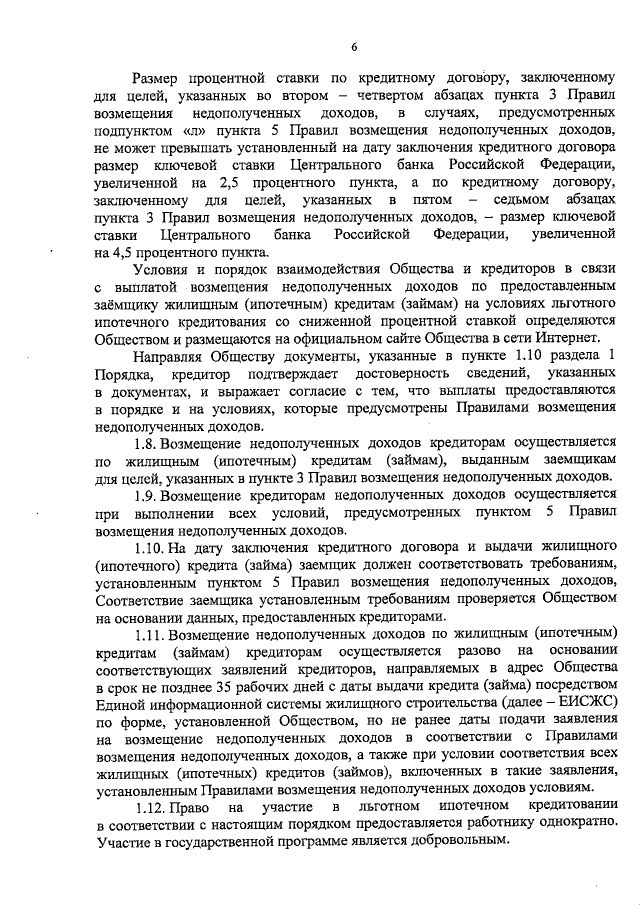 6

Размер процентной ставки по кредитному договору, заключенному для целей, указанных во втором – четвертом абзацах пункта 3 Правил возмещения недополученных доходов, в случаях, предусмотренных подпунктом «л» пункта 5 Правил возмещения недополученных доходов, не может превышать установленный на дату заключения кредитного договора размер ключевой ставки Центрального банка Российской Федерации, увеличенной на 2,5 процентного пункта, а по кредитному договору, заключенному для целей, указанных в пятом – седьмом абзацах пункта 3 Правил возмещения недополученных доходов, – размер ключевой ставки Центрального банка Российской Федерации, увеличенной на 4,5 процентного пункта.

Условия и порядок взаимодействия Общества и кредиторов в связи с выплатой возмещения недополученных доходов по предоставленным заёмщику жилищным (ипотечным) кредитам (займам) на условиях льготного ипотечного кредитования со сниженной процентной ставкой определяются Обществом и размещаются на официальном сайте Общества в сети Интернет.

Направляя Обществу документы, указанные в пункте 1.10 раздела 1 Порядка, кредитор подтверждает достоверность сведений, указанных в документах, и выражает согласие с тем, что выплаты предоставляются в порядке и на условиях, которые предусмотрены Правилами возмещения недополученных доходов.

1.8. Возмещение недополученных доходов кредиторам осуществляется по жилищным (ипотечным) кредитам (займам), выданным заемщикам для целей, указанных в пункте 3 Правил возмещения недополученных доходов.

1.9. Возмещение кредиторам недополученных доходов осуществляется при выполнении всех условий, предусмотренных пунктом 5 Правил возмещения недополученных доходов.

1.10. На дату заключения кредитного договора и выдачи жилищного (ипотечного) кредита (займа) заемщик должен соответствовать требованиям, установленным пунктом 5 Правил возмещения недополученных доходов, Соответствие заемщика установленным требованиям проверяется Обществом на основании данных, предоставленных кредиторами.

1.11. Возмещение недополученных доходов по жилищным (ипотечным) кредитам (займам) кредиторам осуществляется разово на основании соответствующих заявлений кредиторов, направляемых в адрес Общества в срок не позднее 35 рабочих дней с даты выдачи кредита (займа) посредством Единой информационной системы жилищного строительства (далее – ЕИСЖС) по форме, установленной Обществом, но не ранее даты подачи заявления на возмещение недополученных доходов в соответствии с Правилами возмещения недополученных доходов, а также при условии соответствия всех жилищных (ипотечных) кредитов (займов), включенных в такие заявления, установленным Правилами возмещения недополученных доходов условиям.

1.12. Право на участие в льготном ипотечном кредитовании в соответствии с настоящим порядком предоставляется работнику однократно. Участие в государственной программе является добровольным.